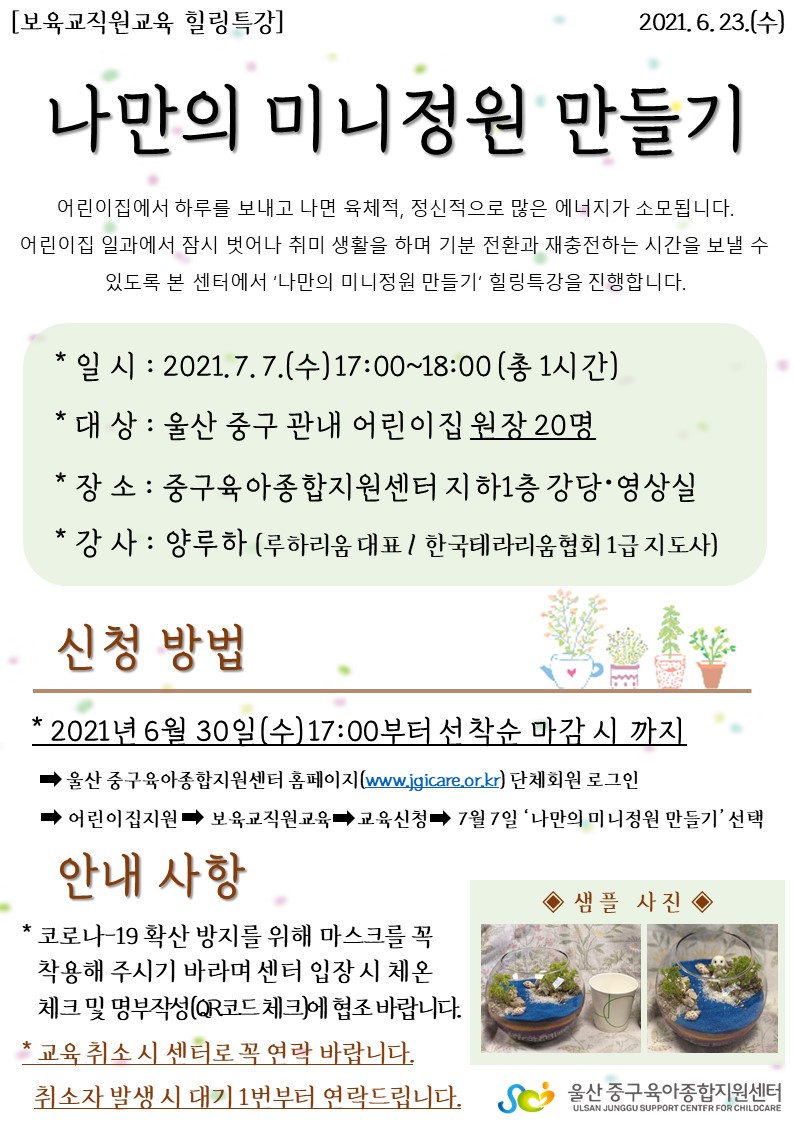 [보육교직원교육 힐링특강]

2021. 6. 23.(수)

나만의 미니정원 만들기

어린이집에서 하루를 보내고 나면 육체적, 정신적으로 많은 에너지가 소모됩니다. 어린이집 일과에서 잠시 벗어나 취미 생활을 하며 기분 전환과 재충전하는 시간을 보낼 수 있도록 본 센터에서 '나만의 미니정원 만들기' 힐링특강을 진행합니다.

* 일 시 : 2021. 7. 7.(수) 17:00~18:00 (총 1시간)

* 대 상 : 울산 중구 관내 어린이집 원장 20명

* 장 소 : 중구육아종합지원센터 지하1층 강당·영상실

* 강 사 : 양루하 (루하리움 대표 / 한국테라리움협회 1급 지도사)

신청 방법

* 2021년 6월 30일(수) 17:00부터 선착순 마감 시 까지

➡ 울산 중구육아종합지원센터 홈페이지(www.jgicare.or.kr) 단체회원 로그인

➡ 어린이집지원 ➡ 보육교직원교육 ➡ 교육신청 ➡ 7월 7일 '나만의 미니정원 만들기' 선택

안내 사항

* 코로나-19 확산 방지를 위해 마스크를 꼭 착용해 주시기 바라며 센터 입장 시 체온 체크 및 명부작성(QR코드 체크)에 협조 바랍니다.

* 교육 취소 시 센터로 꼭 연락 바랍니다.

취소자 발생 시 대기 1번부터 연락드립니다.

◈ 샘플 사진 ◈

울산 중구육아종합지원센터
ULSAN JUNGGU SUPPORT CENTER FOR CHILDCARE